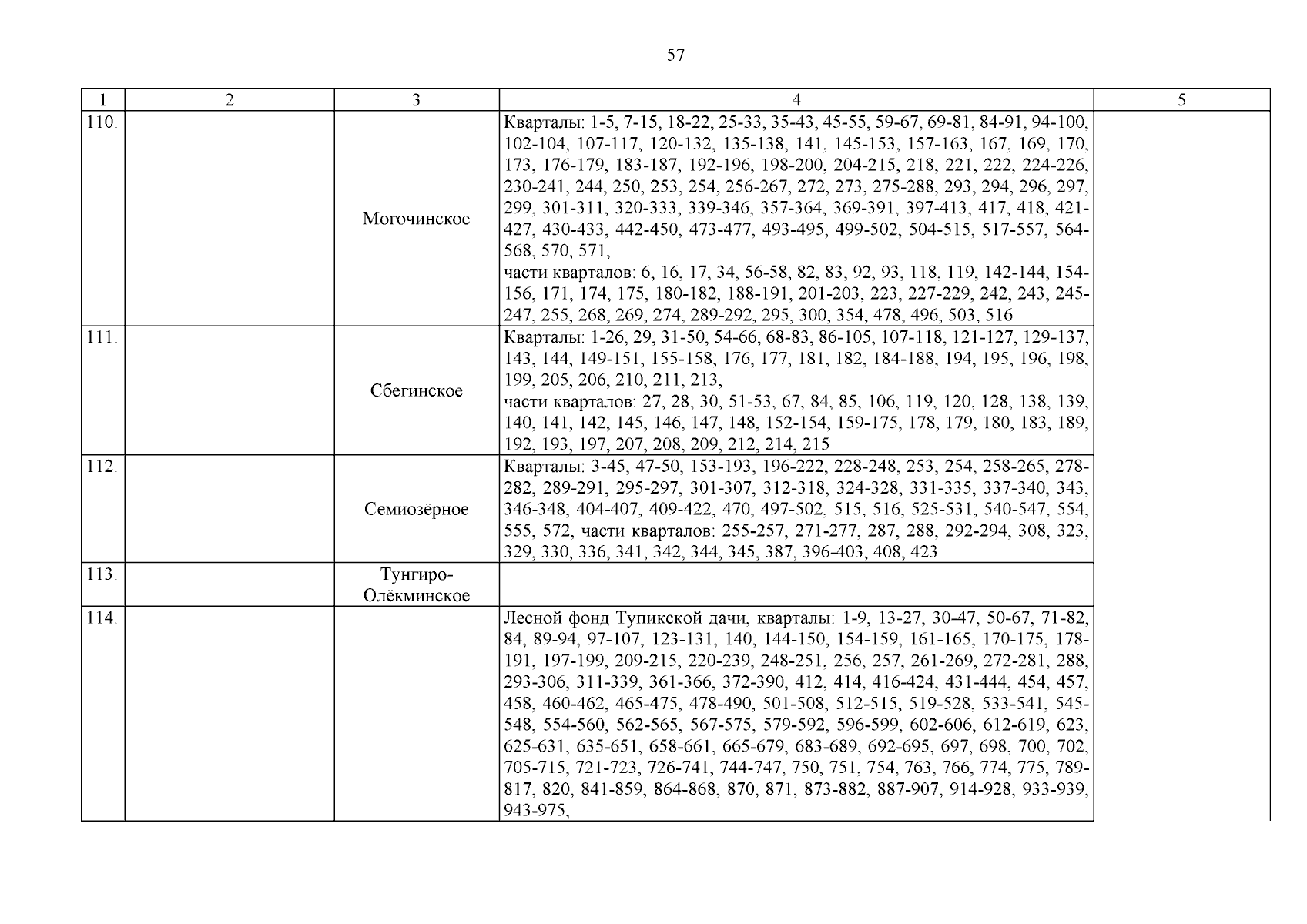 57

| 1 | 2 | 3 | 4 | 5 |
|---|---|---|---|---|
| 110. | | Могочинское | Кварталы: 1-5, 7-15, 18-22, 25-33, 35-43, 45-55, 59-67, 69-81, 84-91, 94-100, 102-104, 107-117, 120-132, 135-138, 141, 145-153, 157-163, 167, 169, 170, 173, 176-179, 183-187, 192-196, 198-200, 204-215, 218, 221, 222, 224-226, 230-241, 244, 250, 253, 254, 256-267, 272, 273, 275-288, 293, 294, 296, 297, 299, 301-311, 320-333, 339-346, 357-364, 369-391, 397-413, 417, 418, 421-427, 430-433, 442-450, 473-477, 493-495, 499-502, 504-515, 517-557, 564-568, 570, 571, части кварталов: 6, 16, 17, 34, 56-58, 82, 83, 92, 93, 118, 119, 142-144, 154-156, 171, 174, 175, 180-182, 188-191, 201-203, 223, 227-229, 242, 243, 245-247, 255, 268, 269, 274, 289-292, 295, 300, 354, 478, 496, 503, 516 | |
| 111. | | Сбегинское | Кварталы: 1-26, 29, 31-50, 54-66, 68-83, 86-105, 107-118, 121-127, 129-137, 143, 144, 149-151, 155-158, 176, 177, 181, 182, 184-188, 194, 195, 196, 198, 199, 205, 206, 210, 211, 213, части кварталов: 27, 28, 30, 51-53, 67, 84, 85, 106, 119, 120, 128, 138, 139, 140, 141, 142, 145, 146, 147, 148, 152-154, 159-175, 178, 179, 180, 183, 189, 192, 193, 197, 207, 208, 209, 212, 214, 215 | |
| 112. | | Семиозёрное | Кварталы: 3-45, 47-50, 153-193, 196-222, 228-248, 253, 254, 258-265, 278-282, 289-291, 295-297, 301-307, 312-318, 324-328, 331-335, 337-340, 343, 346-348, 404-407, 409-422, 470, 497-502, 515, 516, 525-531, 540-547, 554, 555, 572, части кварталов: 255-257, 271-277, 287, 288, 292-294, 308, 323, 329, 330, 336, 341, 342, 344, 345, 387, 396-403, 408, 423 | |
| 113. | | Тунгиро-Олёкминское | | |
| 114. | | | Лесной фонд Тупикской дачи, кварталы: 1-9, 13-27, 30-47, 50-67, 71-82, 84, 89-94, 97-107, 123-131, 140, 144-150, 154-159, 161-165, 170-175, 178-191, 197-199, 209-215, 220-239, 248-251, 256, 257, 261-269, 272-281, 288, 293-306, 311-339, 361-366, 372-390, 412, 414, 416-424, 431-444, 454, 457, 458, 460-462, 465-475, 478-490, 501-508, 512-515, 519-528, 533-541, 545-548, 554-560, 562-565, 567-575, 579-592, 596-599, 602-606, 612-619, 623, 625-631, 635-651, 658-661, 665-679, 683-689, 692-695, 697, 698, 700, 702, 705-715, 721-723, 726-741, 744-747, 750, 751, 754, 763, 766, 774, 775, 789-817, 820, 841-859, 864-868, 870, 871, 873-882, 887-907, 914-928, 933-939, 943-975, | |